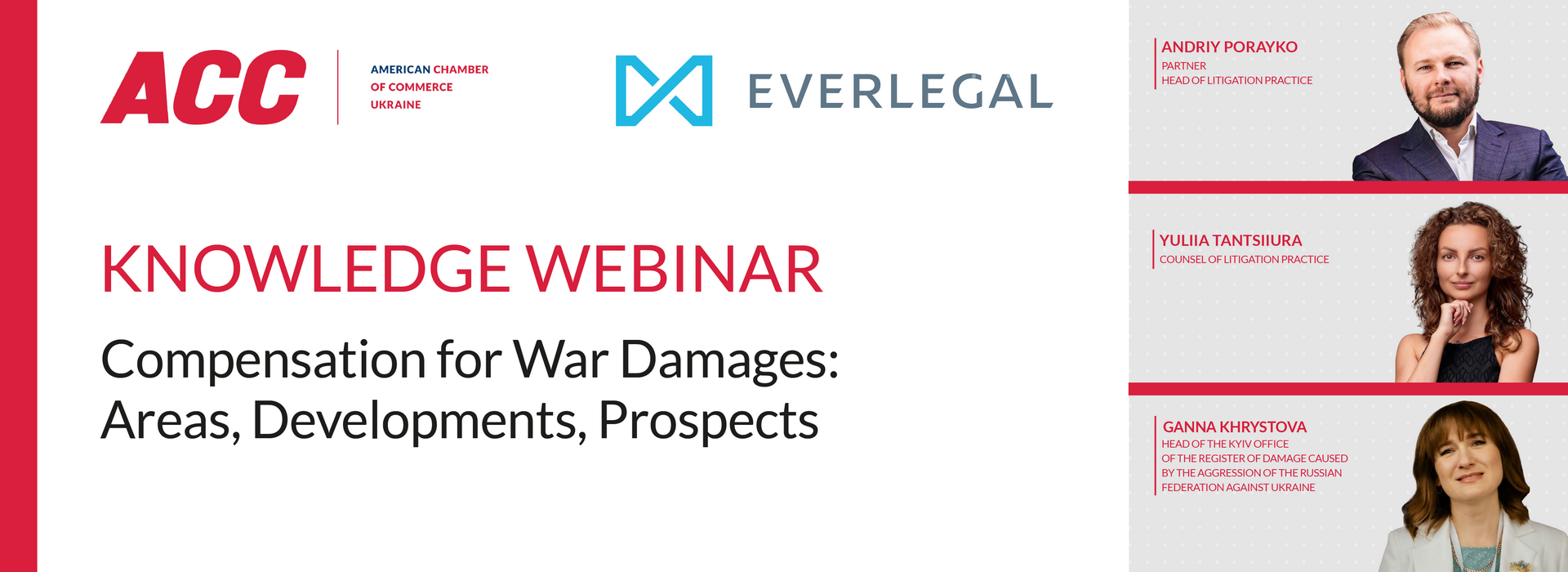 ACC
AMERICAN CHAMBER
OF COMMERCE
UKRAINE

EVERLEGAL

KNOWLEDGE WEBINAR

Compensation for War Damages: Areas, Developments, Prospects

ANDRIY PORAYKO
PARTNER
HEAD OF LITIGATION PRACTICE

YULIIA TANTSIIURA
COUNSEL OF LITIGATION PRACTICE

GANNA KHRYSTOVA
HEAD OF THE KYIV OFFICE
OF THE REGISTER OF DAMAGE CAUSED
BY THE AGGRESSION OF THE RUSSIAN
FEDERATION AGAINST UKRAINE